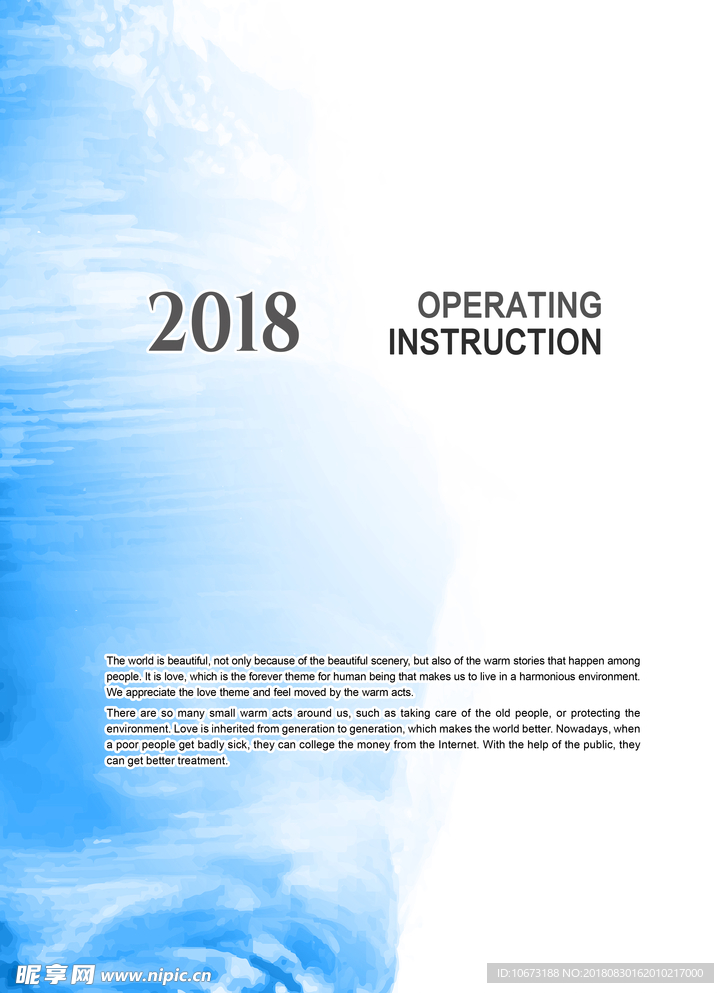 2018

OPERATING INSTRUCTION

The world is beautiful, not only because of the beautiful scenery, but also of the warm stories that happen among people. It is love, which is the forever theme for human being that makes us to live in a harmonious environment. We appreciate the love theme and feel moved by the warm acts.

There are so many small warm acts around us, such as taking care of the old people, or protecting the environment. Love is inherited from generation to generation, which makes the world better. Nowadays, when a poor people get badly sick, they can college the money from the Internet. With the help of the public, they can get better treatment.

昵享网 www.nipic.cn

ID:10673188 NO:20180830162010217000